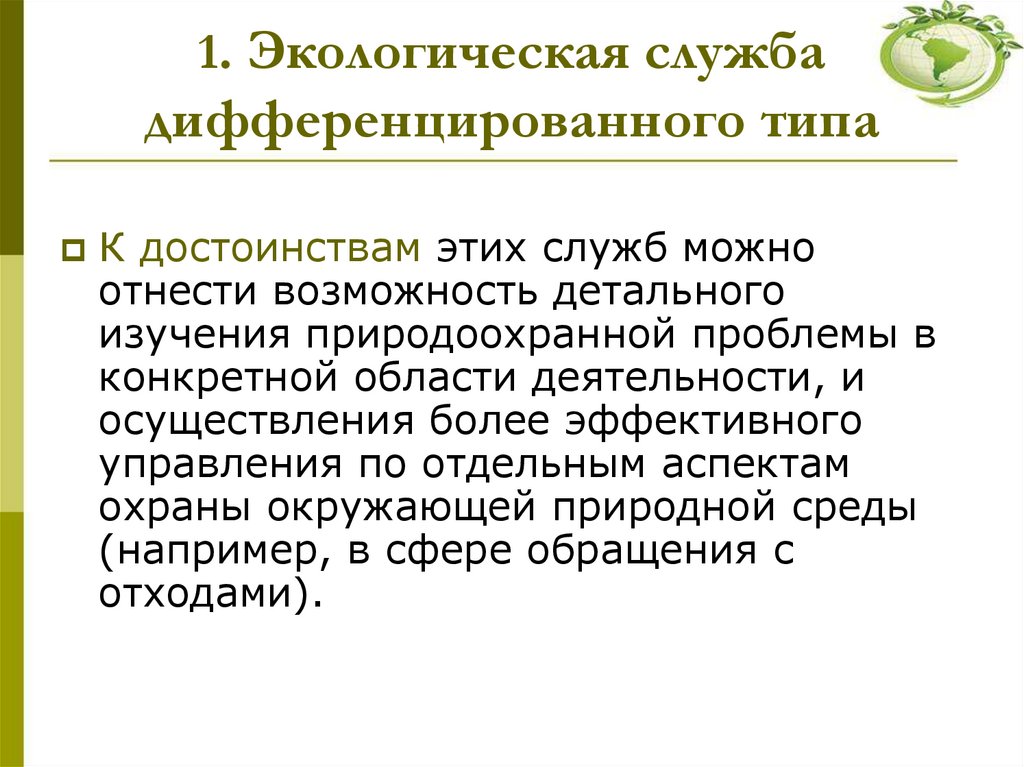 1. Экологическая служба дифференцированного типа

К достоинствам этих служб можно отнести возможность детального изучения природоохранной проблемы в конкретной области деятельности, и осуществления более эффективного управления по отдельным аспектам охраны окружающей природной среды (например, в сфере обращения с отходами).